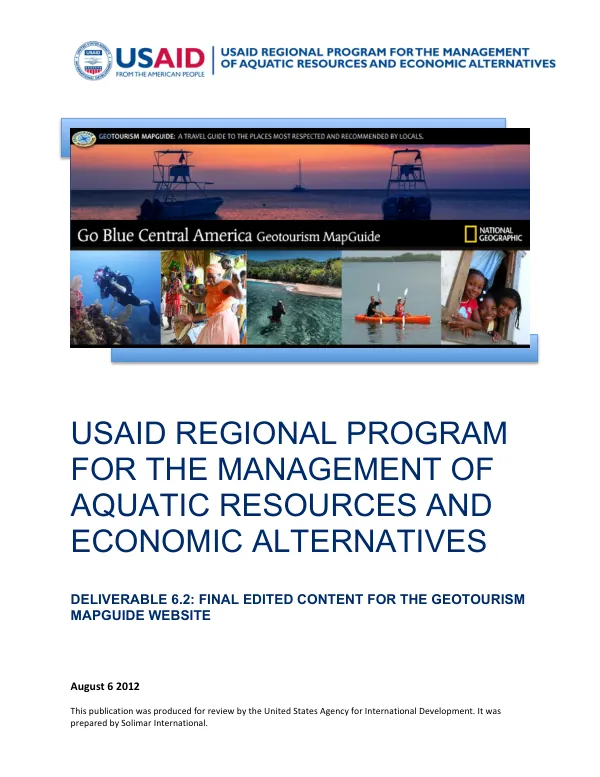 USAID
FROM THE AMERICAN PEOPLE

USAID REGIONAL PROGRAM FOR THE MANAGEMENT OF AQUATIC RESOURCES AND ECONOMIC ALTERNATIVES

GEOTOURISM MAPGUIDE: A TRAVEL GUIDE TO THE PLACES MOST RESPECTED AND RECOMMENDED BY LOCALS.

Go Blue Central America Geotourism MapGuide

NATIONAL GEOGRAPHIC

USAID REGIONAL PROGRAM FOR THE MANAGEMENT OF AQUATIC RESOURCES AND ECONOMIC ALTERNATIVES

DELIVERABLE 6.2: FINAL EDITED CONTENT FOR THE GEOTOURISM MAPGUIDE WEBSITE

August 6 2012

This publication was produced for review by the United States Agency for International Development. It was prepared by Solimar International.